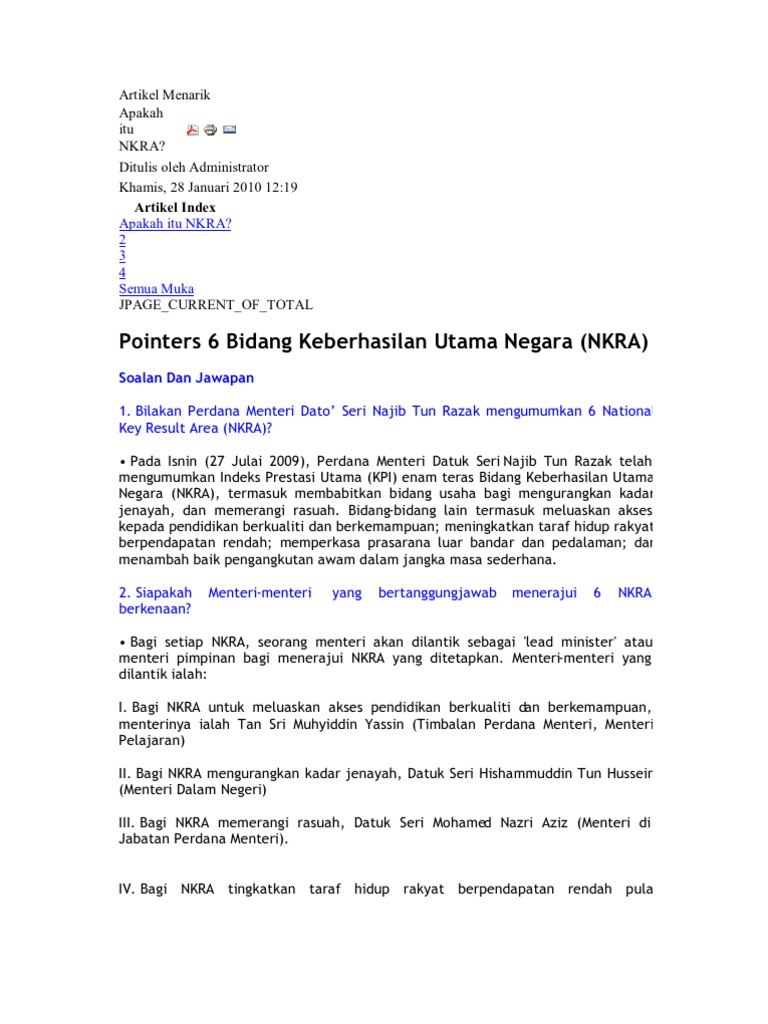 Artikel Menarik
Apakah itu NKRA?
Ditulis oleh Administrator
Khamis, 28 Januari 2010 12:19

Artikel Index
Apakah itu NKRA?
2
3
4
Semua Muka
JPAGE_CURRENT_OF_TOTAL

Pointers 6 Bidang Keberhasilan Utama Negara (NKRA)

Soalan Dan Jawapan

1. Bilakan Perdana Menteri Dato' Seri Najib Tun Razak mengumumkan 6 National Key Result Area (NKRA)?

• Pada Isnin (27 Julai 2009), Perdana Menteri Datuk Seri Najib Tun Razak telah mengumumkan Indeks Prestasi Utama (KPI) enam teras Bidang Keberhasilan Utama Negara (NKRA), termasuk membabitkan bidang usaha bagi mengurangkan kadar jenayah, dan memerangi rasuah. Bidang-bidang lain termasuk meluaskan akses kepada pendidikan berkualiti dan berkemampuan; meningkatkan taraf hidup rakyat berpendapatan rendah; memperkasa prasarana luar bandar dan pedalaman; dan menambah baik pengangkutan awam dalam jangka masa sederhana.

2. Siapakah Menteri-menteri yang bertanggungjawab menerajui 6 NKRA berkenaan?

• Bagi setiap NKRA, seorang menteri akan dilantik sebagai 'lead minister' atau menteri pimpinan bagi menerajui NKRA yang ditetapkan. Menteri-menteri yang dilantik ialah:

I. Bagi NKRA untuk meluaskan akses pendidikan berkualiti dan berkemampuan, menterinya ialah Tan Sri Muhyiddin Yassin (Timbalan Perdana Menteri, Menteri Pelajaran)

II. Bagi NKRA mengurangkan kadar jenayah, Datuk Seri Hishammuddin Tun Hussein (Menteri Dalam Negeri)

III. Bagi NKRA memerangi rasuah, Datuk Seri Mohamed Nazri Aziz (Menteri di Jabatan Perdana Menteri).

IV. Bagi NKRA tingkatkan taraf hidup rakyat berpendapatan rendah pula